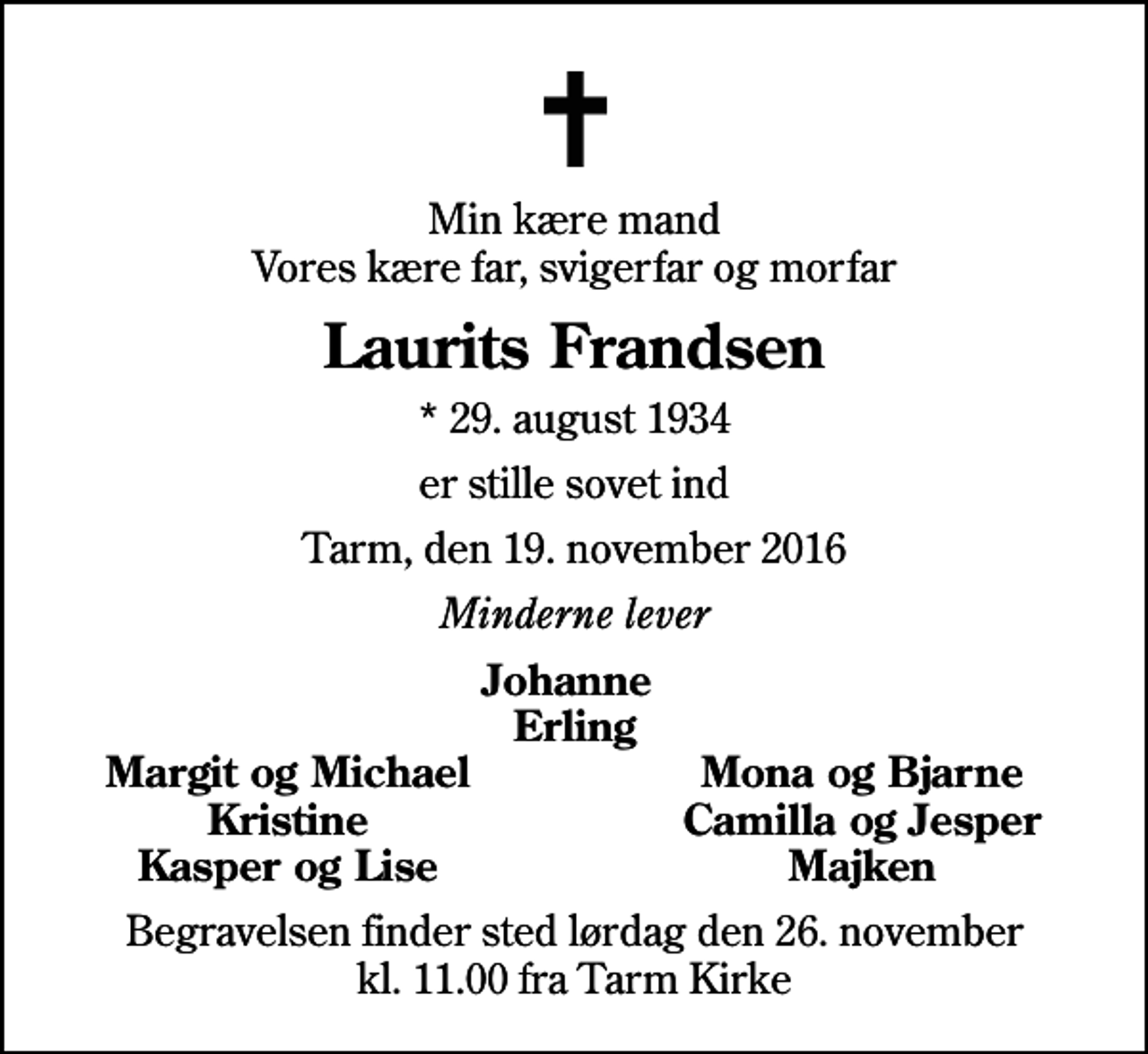 Min kære mand
Vores kære far, svigerfar og morfar

Laurits Frandsen

* 29. august 1934

er stille sovet ind

Tarm, den 19. november 2016

Minderne lever

Johanne
Erling

Margit og Michael
Kristine
Kasper og Lise

Mona og Bjarne
Camilla og Jesper
Majken

Begravelsen finder sted lørdag den 26. november
kl. 11.00 fra Tarm Kirke